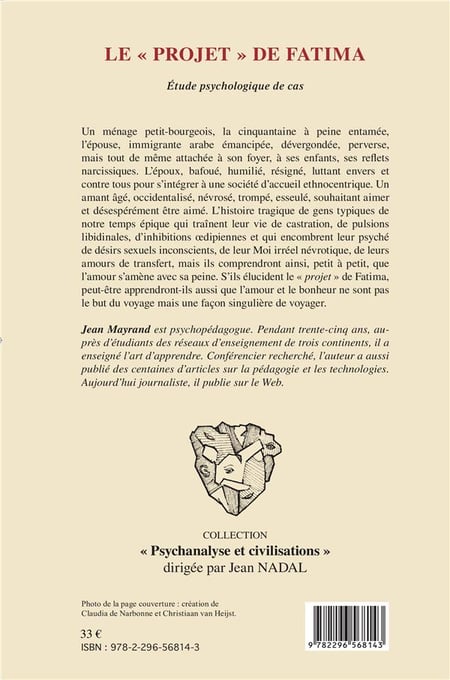 LE « PROJET » DE FATIMA

Étude psychologique de cas

Un ménage petit-bourgeois, la cinquantaine à peine entamée, l'épouse, immigrante arabe émancipée, dévergondée, perverse, mais tout de même attachée à son foyer, à ses enfants, ses reflets narcissiques. L'époux, bafoué, humilié, résigné, luttant envers et contre tous pour s'intégrer à une société d'accueil ethnocentrique. Un amant âgé, occidentalisé, névrosé, trompé, esseulé, souhaitant aimer et désespérément être aimé. L'histoire tragique de gens typiques de notre temps épique qui traînent leur vie de castration, de pulsions libidinales, d'inhibitions œdipiennes et qui encombrent leur psyché de désirs sexuels inconscients, de leur Moi irréel névrotique, de leurs amours de transfert, mais ils comprendront ainsi, petit à petit, que l'amour s'amène avec sa peine. S'ils élucident le « projet » de Fatima, peut-être apprendront-ils aussi que l'amour et le bonheur ne sont pas le but du voyage mais une façon singulière de voyager.

Jean Mayrand est psychopédagogue. Pendant trente-cinq ans, auprès d'étudiants des réseaux d'enseignement de trois continents, il a enseigné l'art d'apprendre. Conférencier recherché, l'auteur a aussi publié des centaines d'articles sur la pédagogie et les technologies. Aujourd'hui journaliste, il publie sur le Web.

COLLECTION
« Psychanalyse et civilisations »
dirigée par Jean NADAL

Photo de la page couverture : création de Claudia de Narbonne et Christiaan van Heijst.

33 €
ISBN : 978-2-296-56814-3

9 782296 568143